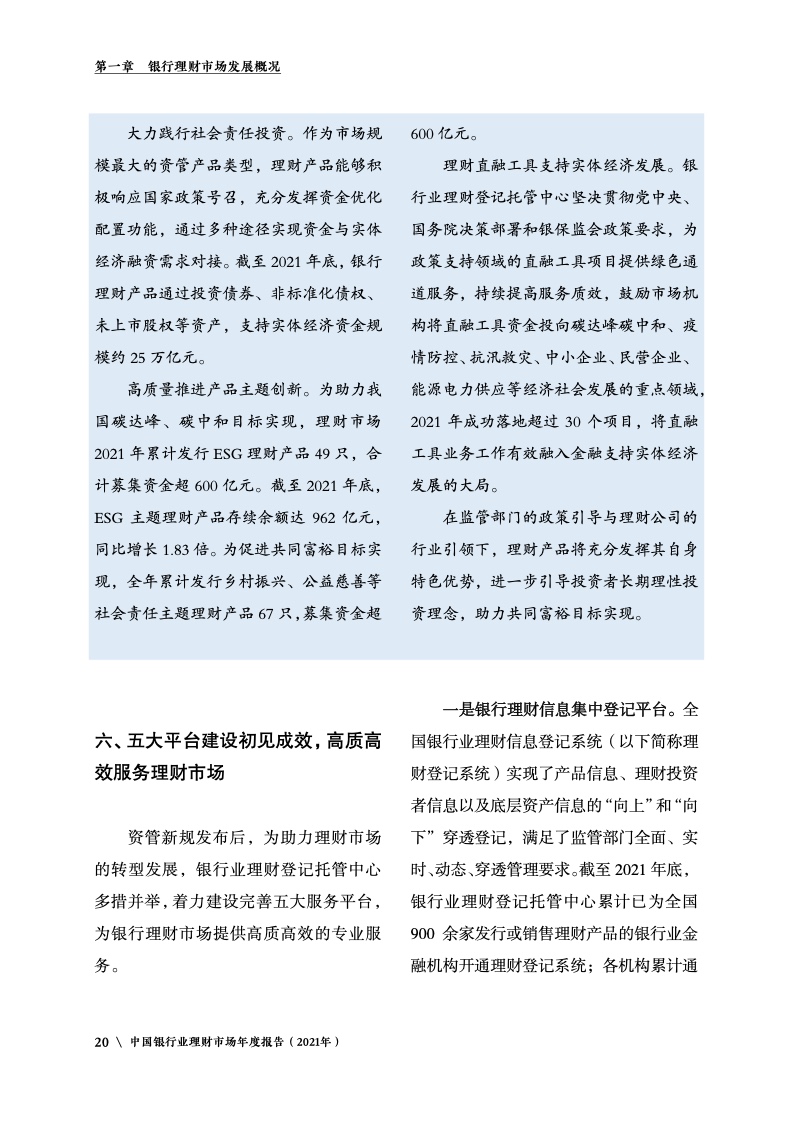 第一章　银行理财市场发展概况

大力践行社会责任投资。作为市场规模最大的资管产品类型，理财产品能够积极响应国家政策号召，充分发挥资金优化配置功能，通过多种途径实现资金与实体经济融资需求对接。截至 2021 年底，银行理财产品通过投资债券、非标准化债权、未上市股权等资产，支持实体经济资金规模约 25 万亿元。

高质量推进产品主题创新。为助力我国碳达峰、碳中和目标实现，理财市场 2021 年累计发行 ESG 理财产品 49 只，合计募集资金超 600 亿元。截至 2021 年底，ESG 主题理财产品存续余额达 962 亿元，同比增长 1.83 倍。为促进共同富裕目标实现，全年累计发行乡村振兴、公益慈善等社会责任主题理财产品 67 只，募集资金超 600 亿元。

理财直融工具支持实体经济发展。银行业理财登记托管中心坚决贯彻党中央、国务院决策部署和银保监会政策要求，为政策支持领域的直融工具项目提供绿色通道服务，持续提高服务质效，鼓励市场机构将直融工具资金投向碳达峰碳中和、疫情防控、抗汛救灾、中小企业、民营企业、能源电力供应等经济社会发展的重点领域，2021 年成功落地超过 30 个项目，将直融工具业务工作有效融入金融支持实体经济发展的大局。

在监管部门的政策引导与理财公司的行业引领下，理财产品将充分发挥其自身特色优势，进一步引导投资者长期理性投资理念，助力共同富裕目标实现。

六、五大平台建设初见成效，高质高效服务理财市场

资管新规发布后，为助力理财市场的转型发展，银行业理财登记托管中心多措并举，着力建设完善五大服务平台，为银行理财市场提供高质高效的专业服务。

一是银行理财信息集中登记平台。全国银行业理财信息登记系统（以下简称理财登记系统）实现了产品信息、理财投资者信息以及底层资产信息的“向上”和“向下”穿透登记，满足了监管部门全面、实时、动态、穿透管理要求。截至 2021 年底，银行业理财登记托管中心累计已为全国 900 余家发行或销售理财产品的银行业金融机构开通理财登记系统；各机构累计通

20 \ 中国银行业理财市场年度报告（2021年）